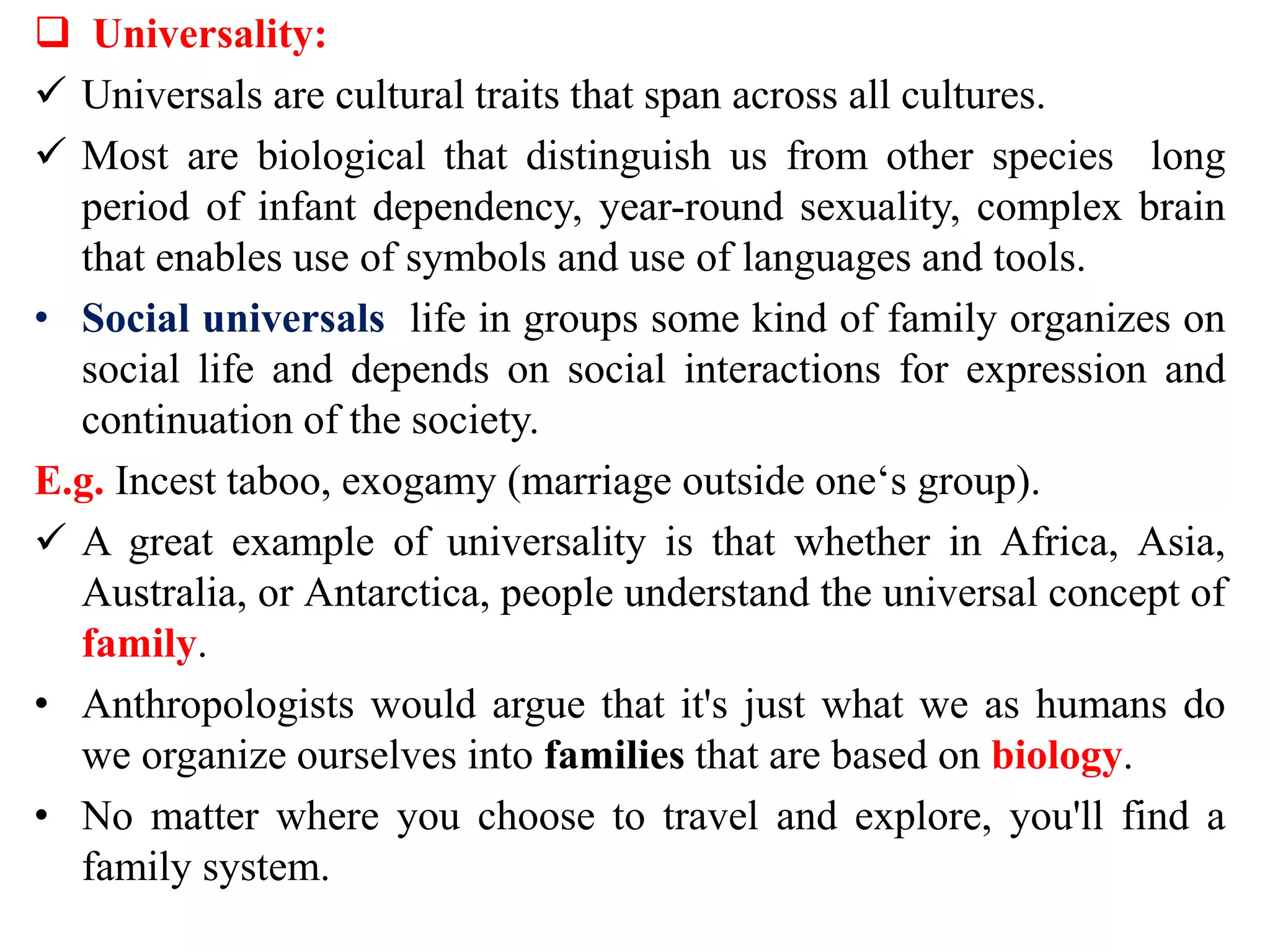 ☐ Universality:

✓ Universals are cultural traits that span across all cultures.

✓ Most are biological that distinguish us from other species long period of infant dependency, year-round sexuality, complex brain that enables use of symbols and use of languages and tools.

• Social universals life in groups some kind of family organizes on social life and depends on social interactions for expression and continuation of the society.

E.g. Incest taboo, exogamy (marriage outside one's group).

✓ A great example of universality is that whether in Africa, Asia, Australia, or Antarctica, people understand the universal concept of family.

• Anthropologists would argue that it's just what we as humans do we organize ourselves into families that are based on biology.

• No matter where you choose to travel and explore, you'll find a family system.